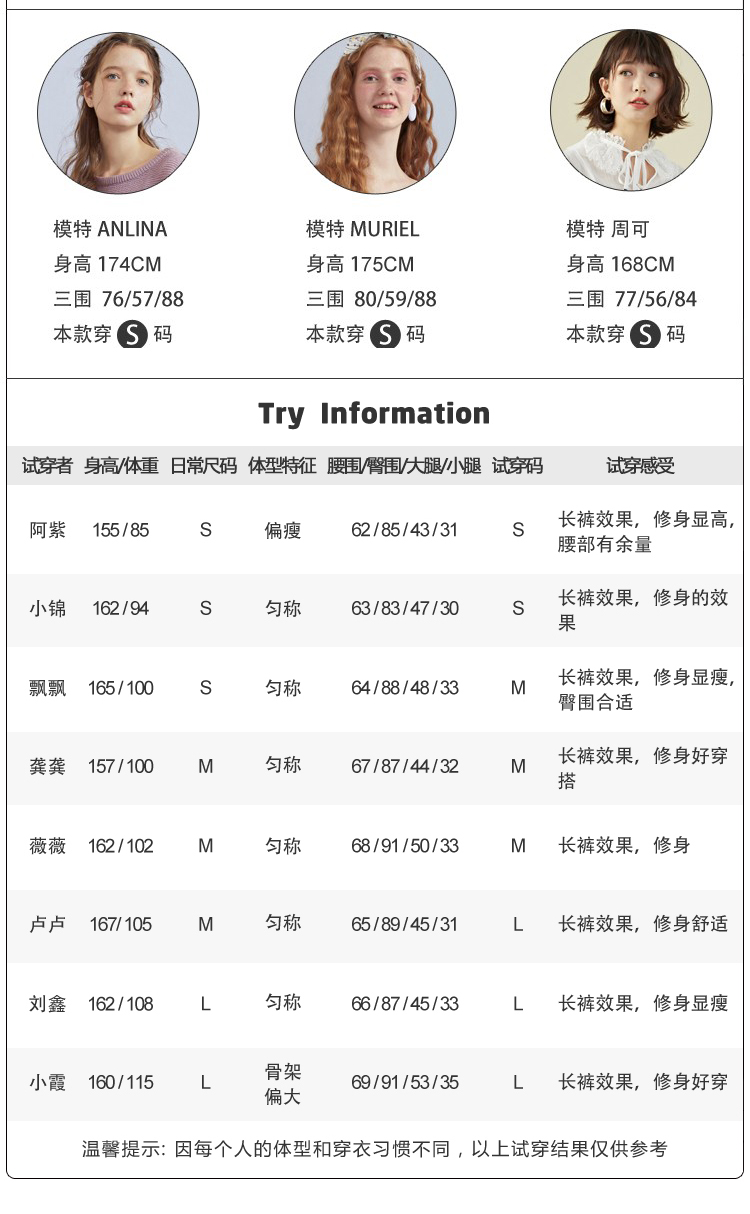 模特 ANLINA
身高 174CM
三围 76/57/88
本款穿 S 码

模特 MURIEL
身高 175CM
三围 80/59/88
本款穿 S 码

模特 周可
身高 168CM
三围 77/56/84
本款穿 S 码

Try Information

| 试穿者 | 身高/体重 | 日常尺码 | 体型特征 | 腰围/臀围/大腿/小腿 | 试穿码 | 试穿感受 |
|---|---|---|---|---|---|---|
| 阿紫 | 155/85 | S | 偏瘦 | 62/85/43/31 | S | 长裤效果，修身显高，腰部有余量 |
| 小锦 | 162/94 | S | 匀称 | 63/83/47/30 | S | 长裤效果，修身的效果 |
| 飘飘 | 165/100 | S | 匀称 | 64/88/48/33 | M | 长裤效果，修身显瘦，臀围合适 |
| 龚龚 | 157/100 | M | 匀称 | 67/87/44/32 | M | 长裤效果，修身好穿搭 |
| 薇薇 | 162/102 | M | 匀称 | 68/91/50/33 | M | 长裤效果，修身 |
| 卢卢 | 167/105 | M | 匀称 | 65/89/45/31 | L | 长裤效果，修身舒适 |
| 刘鑫 | 162/108 | L | 匀称 | 66/87/45/33 | L | 长裤效果，修身显瘦 |
| 小霞 | 160/115 | L | 骨架偏大 | 69/91/53/35 | L | 长裤效果，修身好穿 |

温馨提示：因每个人的体型和穿衣习惯不同，以上试穿结果仅供参考